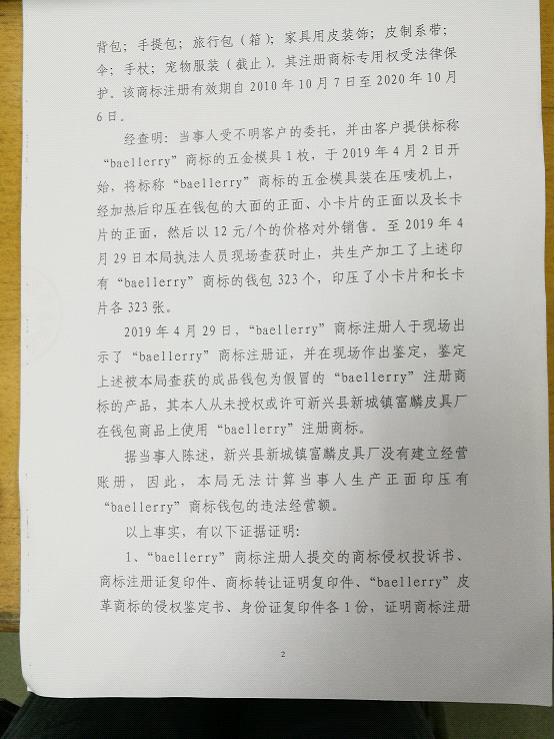 背包；手提包；旅行包（箱）；家具用皮装饰；皮制系带；伞；手杖；宠物服装（截止）。其注册商标专用权受法律保护。该商标注册有效期自 2010 年 10 月 7 日至 2020 年 10 月 6 日。

经查明：当事人受不明客户的委托，并由客户提供标称“baellerry”商标的五金模具 1 枚，于 2019 年 4 月 2 日开始，将标称“baellerry”商标的五金模具装在压唛机上，经加热后印压在钱包的大面的正面、小卡片的正面以及长卡片的正面，然后以 12 元/个的价格对外销售。至 2019 年 4 月 29 日本局执法人员现场查获时止，共生产加工了上述印有“baellerry”商标的钱包 323 个，印压了小卡片和长卡片各 323 张。

2019 年 4 月 29 日，“baellerry”商标注册人于现场出示了“baellerry”商标注册证，并在现场作出鉴定，鉴定上述被本局查获的成品钱包为假冒的“baellerry”注册商标的产品，其本人从未授权或许可新兴县新城镇富麟皮具厂在钱包商品上使用“baellerry”注册商标。

据当事人陈述，新兴县新城镇富麟皮具厂没有建立经营账册，因此，本局无法计算当事人生产正面印压有“baellerry”商标钱包的违法经营额。

以上事实，有以下证据证明：

1、“baellerry”商标注册人提交的商标侵权投诉书、商标注册证复印件、商标转让证明复印件、“baellerry”皮革商标的侵权鉴定书、身份证复印件各 1 份，证明商标注册

2